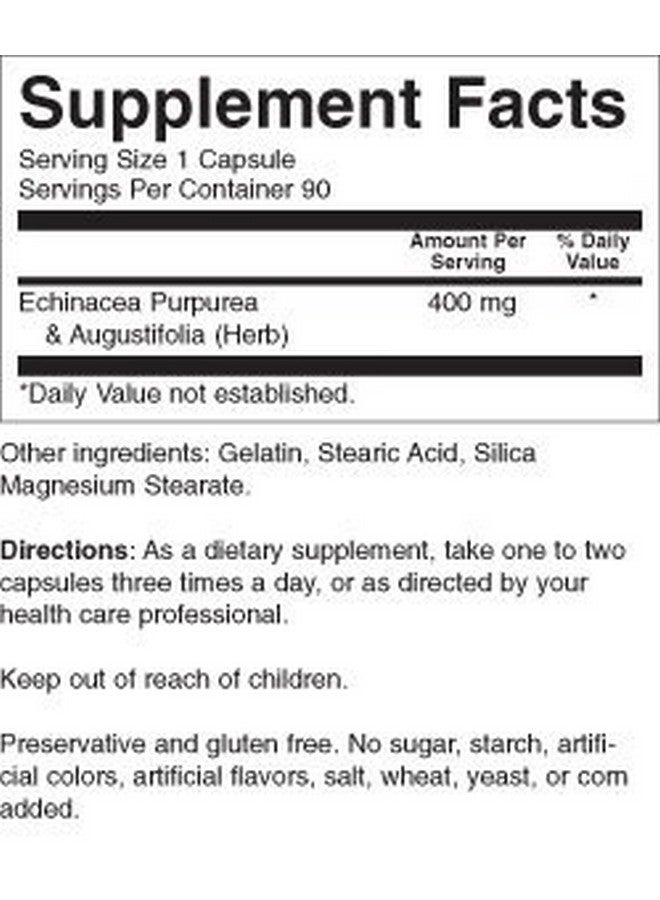 Supplement Facts
Serving Size 1 Capsule
Servings Per Container 90

| | Amount Per Serving | % Daily Value |
|---|---|---|
| Echinacea Purpurea & Augustifolia (Herb) | 400 mg | * |

*Daily Value not established.

Other ingredients: Gelatin, Stearic Acid, Silica Magnesium Stearate.

Directions: As a dietary supplement, take one to two capsules three times a day, or as directed by your health care professional.

Keep out of reach of children.

Preservative and gluten free. No sugar, starch, artificial colors, artificial flavors, salt, wheat, yeast, or corn added.